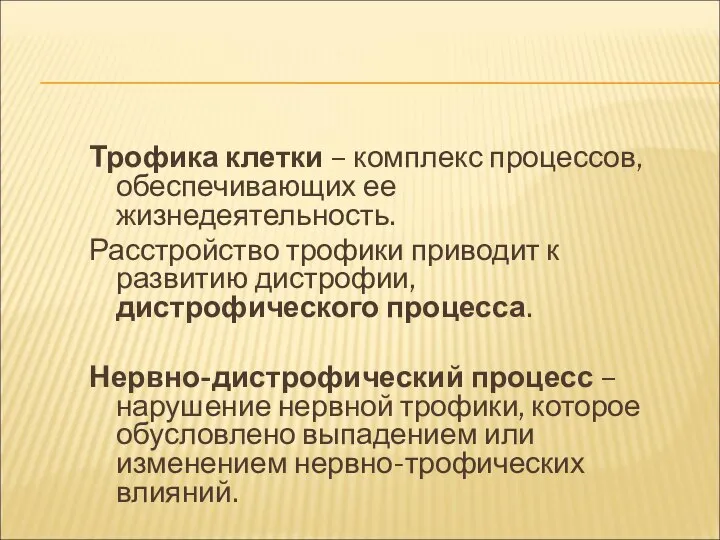 Трофика клетки – комплекс процессов, обеспечивающих ее жизнедеятельность.

Расстройство трофики приводит к развитию дистрофии, дистрофического процесса.

Нервно-дистрофический процесс – нарушение нервной трофики, которое обусловлено выпадением или изменением нервно-трофических влияний.